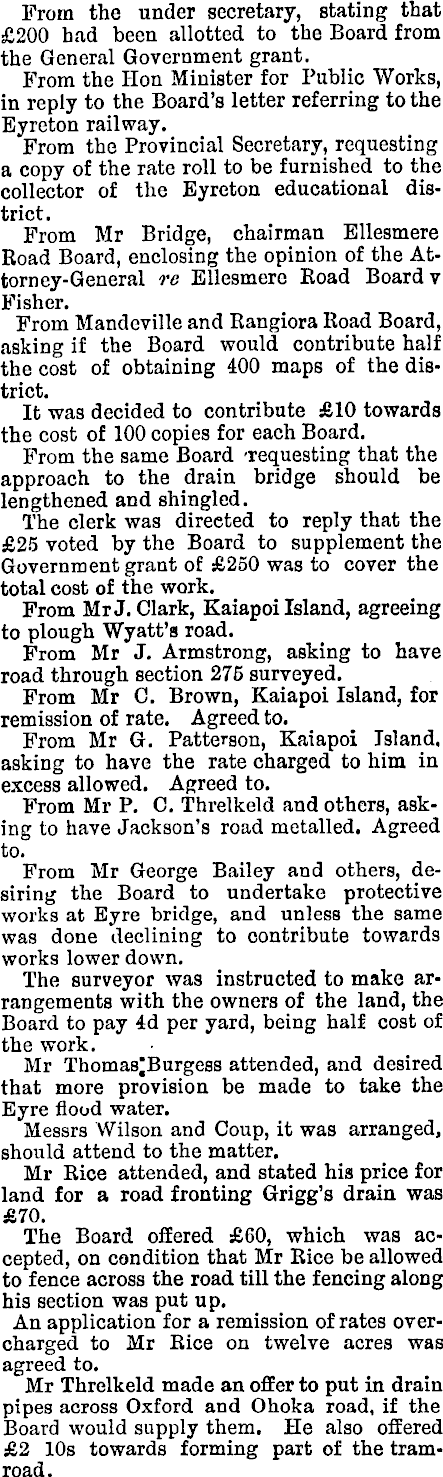 From the under secretary, stating that £200 had been allotted to the Board from the General Government grant.

From the Hon Minister for Public Works, in reply to the Board's letter referring to the Eyreton railway.

From the Provincial Secretary, requesting a copy of the rate roll to be furnished to the collector of the Eyreton educational district.

From Mr Bridge, chairman Ellesmere Road Board, enclosing the opinion of the Attorney-General re Ellesmere Road Board v Fisher.

From Mandeville and Rangiora Road Board, asking if the Board would contribute half the cost of obtaining 400 maps of the district.

It was decided to contribute £10 towards the cost of 100 copies for each Board.

From the same Board requesting that the approach to the drain bridge should be lengthened and shingled.

The clerk was directed to reply that the £25 voted by the Board to supplement the Government grant of £250 was to cover the total cost of the work.

From Mr J. Clark, Kaiapoi Island, agreeing to plough Wyatt's road.

From Mr J. Armstrong, asking to have road through section 275 surveyed.

From Mr C. Brown, Kaiapoi Island, for remission of rate. Agreed to.

From Mr G. Patterson, Kaiapoi Island, asking to have the rate charged to him in excess allowed. Agreed to.

From Mr P. C. Threlkeld and others, asking to have Jackson's road metalled. Agreed to.

From Mr George Bailey and others, desiring the Board to undertake protective works at Eyre bridge, and unless the same was done declining to contribute towards works lower down.

The surveyor was instructed to make arrangements with the owners of the land, the Board to pay 4d per yard, being half cost of the work.

Mr Thomas Burgess attended, and desired that more provision be made to take the Eyre flood water.

Messrs Wilson and Coup, it was arranged, should attend to the matter.

Mr Rice attended, and stated his price for land for a road fronting Grigg's drain was £70.

The Board offered £60, which was accepted, on condition that Mr Rice be allowed to fence across the road till the fencing along his section was put up.

An application for a remission of rates overcharged to Mr Rice on twelve acres was agreed to.

Mr Threlkeld made an offer to put in drain pipes across Oxford and Ohoka road, if the Board would supply them. He also offered £2 10s towards forming part of the tramroad.